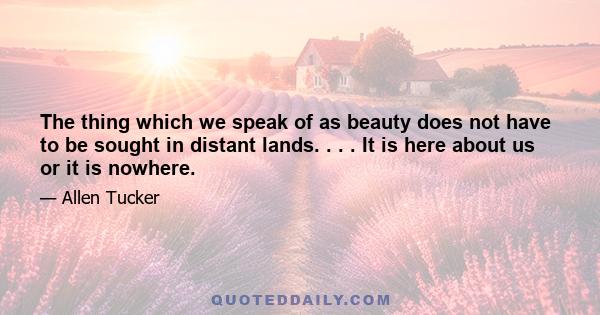 The thing which we speak of as beauty does not have to be sought in distant lands. . . . It is here about us or it is nowhere.

— Allen Tucker

QUOTEDDAILY.COM